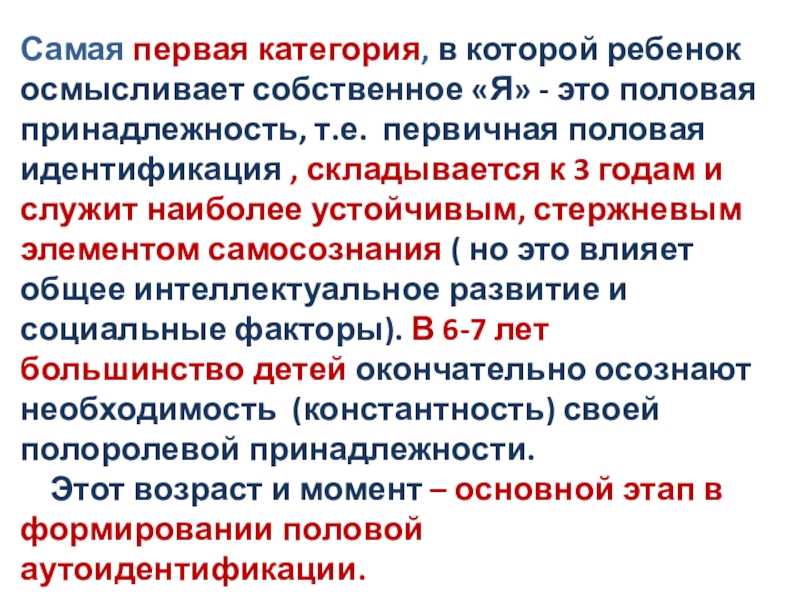 Самая первая категория, в которой ребенок осмысливает собственное «Я» - это половая принадлежность, т.е.  первичная половая идентификация , складывается к 3 годам и служит наиболее устойчивым, стержневым элементом самосознания ( но это влияет общее интеллектуальное развитие и социальные факторы). В 6-7 лет большинство детей окончательно осознают необходимость  (константность) своей полоролевой принадлежности.

Этот возраст и момент – основной этап в формировании половой аутоидентификации.